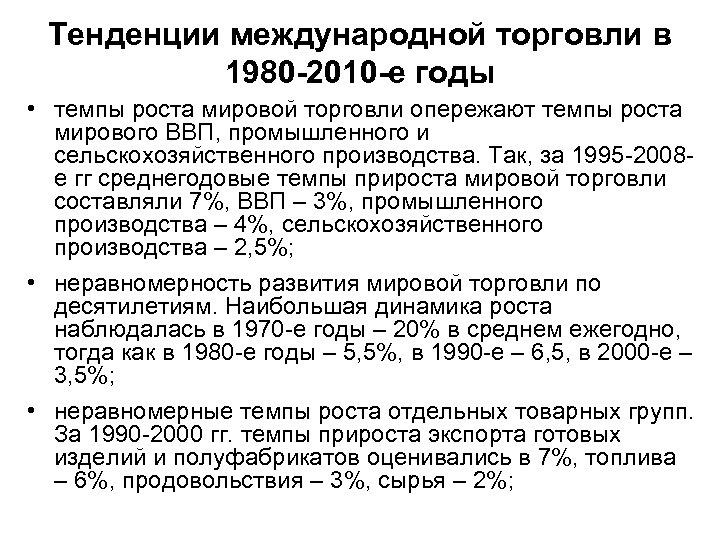 Тенденции международной торговли в 1980-2010-е годы

• темпы роста мировой торговли опережают темпы роста мирового ВВП, промышленного и сельскохозяйственного производства. Так, за 1995-2008-е гг среднегодовые темпы прироста мировой торговли составляли 7%, ВВП – 3%, промышленного производства – 4%, сельскохозяйственного производства – 2,5%;

• неравномерность развития мировой торговли по десятилетиям. Наибольшая динамика роста наблюдалась в 1970-е годы – 20% в среднем ежегодно, тогда как в 1980-е годы – 5,5%, в 1990-е – 6,5, в 2000-е – 3,5%;

• неравномерные темпы роста отдельных товарных групп. За 1990-2000 гг. темпы прироста экспорта готовых изделий и полуфабрикатов оценивались в 7%, топлива – 6%, продовольствия – 3%, сырья – 2%;